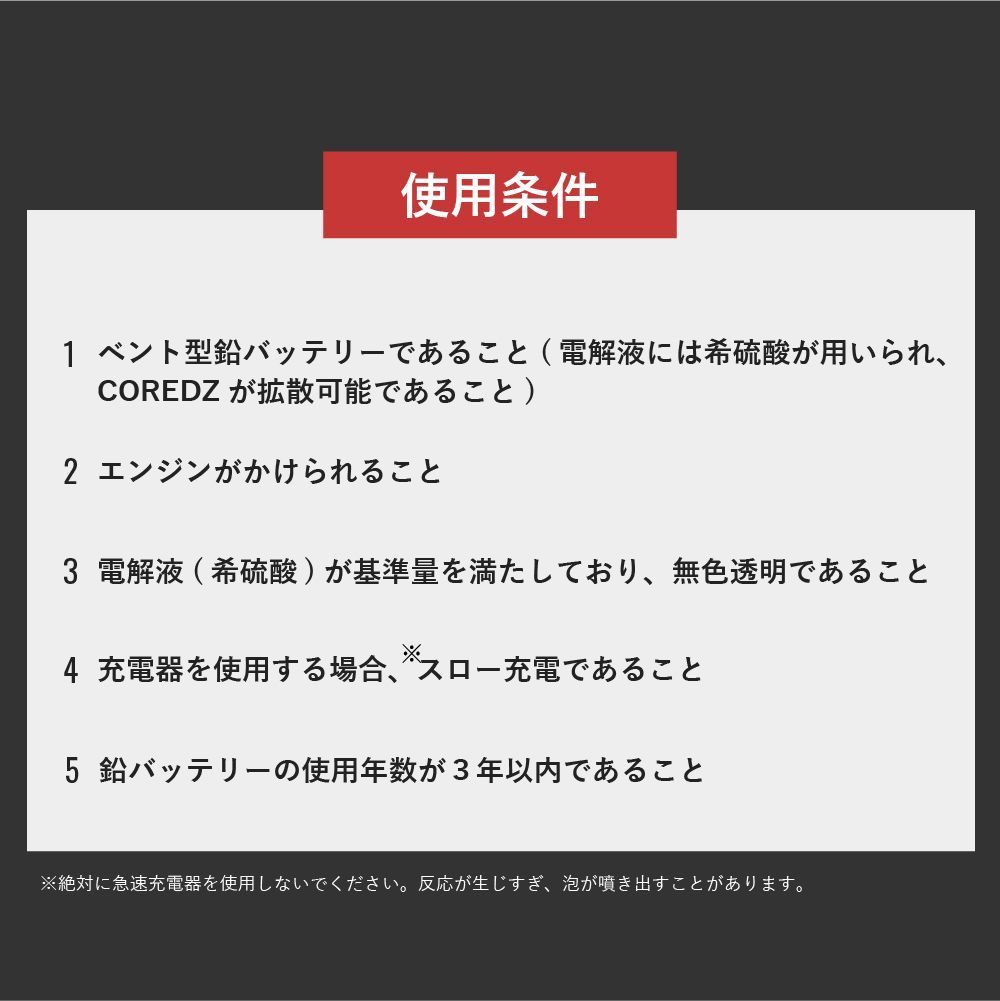 使用条件

1 ベント型鉛バッテリーであること（電解液には希硫酸が用いられ、COREDZ が拡散可能であること）

2 エンジンがかけられること

3 電解液（希硫酸）が基準量を満たしており、無色透明であること

4 充電器を使用する場合、※スロー充電であること

5 鉛バッテリーの使用年数が３年以内であること

※絶対に急速充電器を使用しないでください。反応が生じすぎ、泡が噴き出すことがあります。